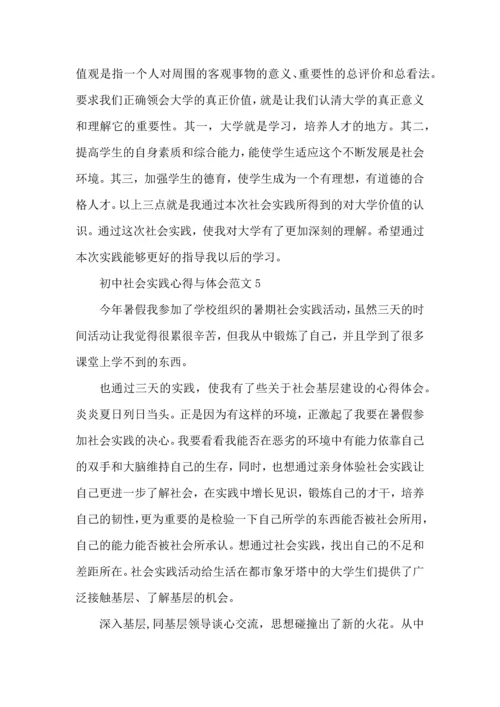 值观是指一个人对周围的客观事物的意义、重要性的总评价和总看法。要求我们正确领会大学的真正价值，就是让我们认清大学的真正意义和理解它的重要性。其一，大学就是学习，培养人才的地方。其二，提高学生的自身素质和综合能力，能使学生适应这个不断发展是社会环境。其三，加强学生的德育，使学生成为一个有理想，有道德的合格人才。以上三点就是我通过本次社会实践所得到的对大学价值的认识。通过这次社会实践，使我对大学有了更加深刻的理解。希望通过本次实践能够更好的指导我以后的学习。

初中社会实践心得与体会范文 5

今年暑假我参加了学校组织的暑期社会实践活动，虽然三天的时间活动让我觉得很累很辛苦，但我从中锻炼了自己，并且学到了很多课堂上学不到的东西。

也通过三天的实践，使我有了些关于社会基层建设的心得体会。炎炎夏日列日当头。正是因为有这样的环境，正激起了我要在暑假参加社会实践的决心。我要看看我能否在恶劣的环境中有能力依靠自己的双手和大脑维持自己的生存，同时，也想通过亲身体验社会实践让自己更进一步了解社会，在实践中增长见识，锻炼自己的才干，培养自己的韧性，更为重要的是检验一下自己所学的东西能否被社会所用，自己的能力能否被社会所承认。想通过社会实践，找出自己的不足和差距所在。社会实践活动给生活在都市象牙塔中的大学生们提供了广泛接触基层、了解基层的机会。

深入基层，同基层领导谈心交流，思想碰撞出了新的火花。从中